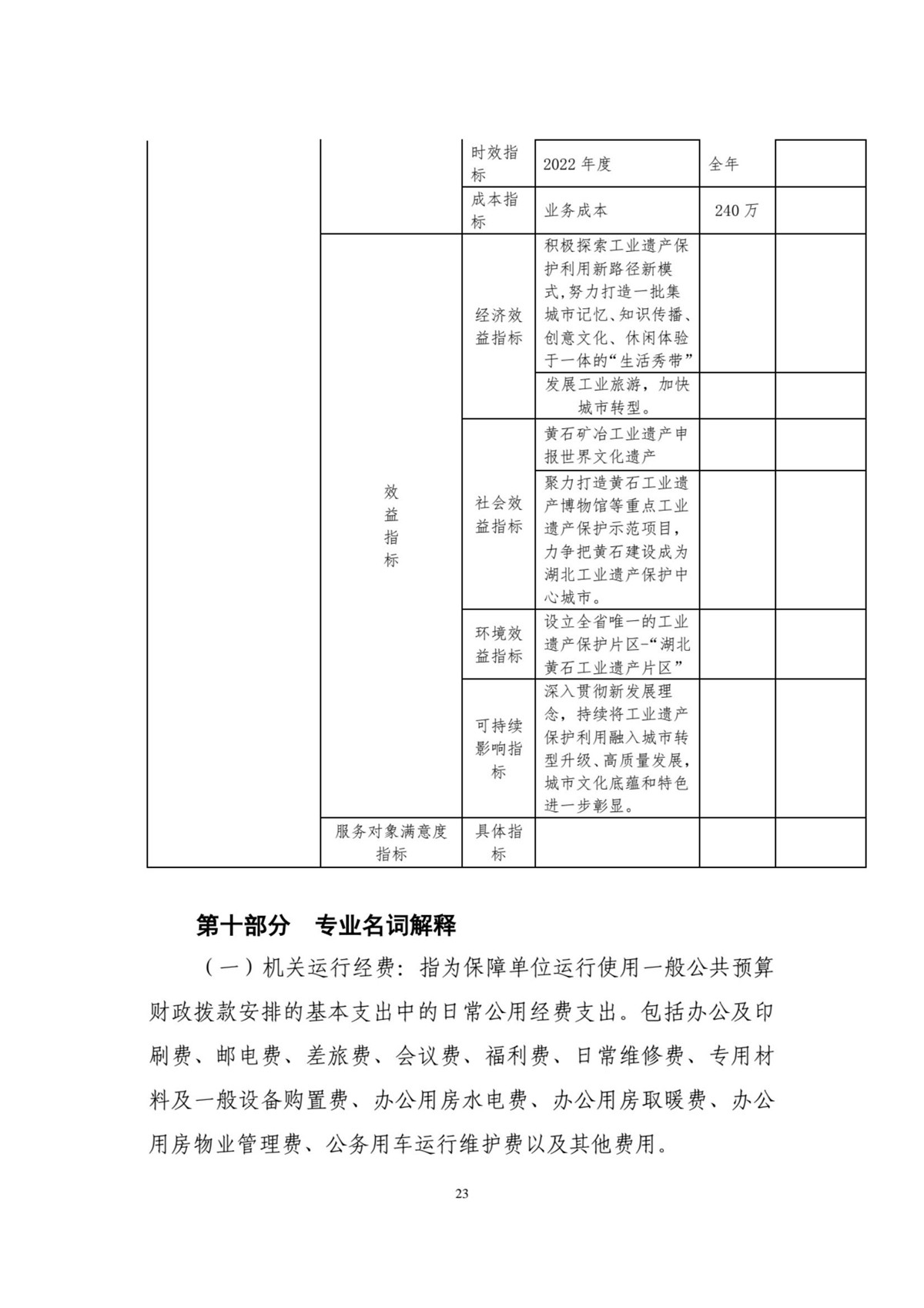 |  |  | 时效指标 | 2022 年度 | 全年 |  |
|---|---|---|---|---|---|
|  |  | 成本指标 | 业务成本 | 240 万 |  |
|  | 效益指标 | 经济效益指标 | 积极探索工业遗产保护利用新路径新模式,努力打造一批集城市记忆、知识传播、创意文化、休闲体验于一体的“生活秀带” |  |  |
|  |  |  | 发展工业旅游，加快城市转型。 |  |  |
|  |  | 社会效益指标 | 黄石矿冶工业遗产申报世界文化遗产 |  |  |
|  |  |  | 聚力打造黄石工业遗产博物馆等重点工业遗产保护示范项目，力争把黄石建设成为湖北工业遗产保护中心城市。 |  |  |
|  |  | 环境效益指标 | 设立全省唯一的工业遗产保护片区-“湖北黄石工业遗产片区” |  |  |
|  |  | 可持续影响指标 | 深入贯彻新发展理念，持续将工业遗产保护利用融入城市转型升级、高质量发展，城市文化底蕴和特色进一步彰显。 |  |  |
|  | 服务对象满意度指标 | 具体指标 |  |  |  |

第十部分　专业名词解释

（一）机关运行经费：指为保障单位运行使用一般公共预算财政拨款安排的基本支出中的日常公用经费支出。包括办公及印刷费、邮电费、差旅费、会议费、福利费、日常维修费、专用材料及一般设备购置费、办公用房水电费、办公用房取暖费、办公用房物业管理费、公务用车运行维护费以及其他费用。

23